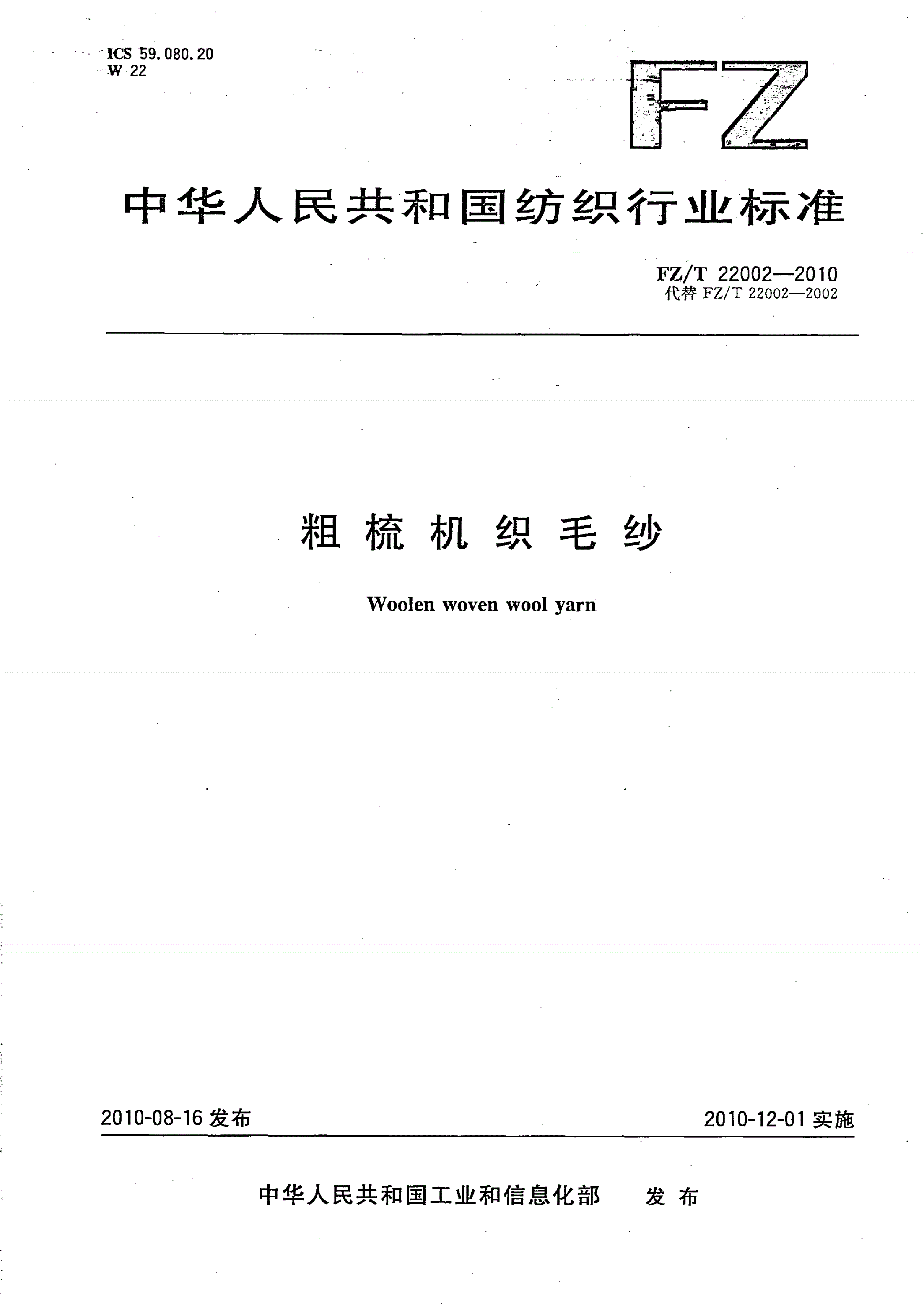 ICS 59.080.20
W 22

FZ

中华人民共和国纺织行业标准

FZ/T 22002—2010
代替 FZ/T 22002—2002

粗梳机织毛纱

Woolen woven wool yarn

2010-08-16 发布

2010-12-01 实施

中华人民共和国工业和信息化部 发布